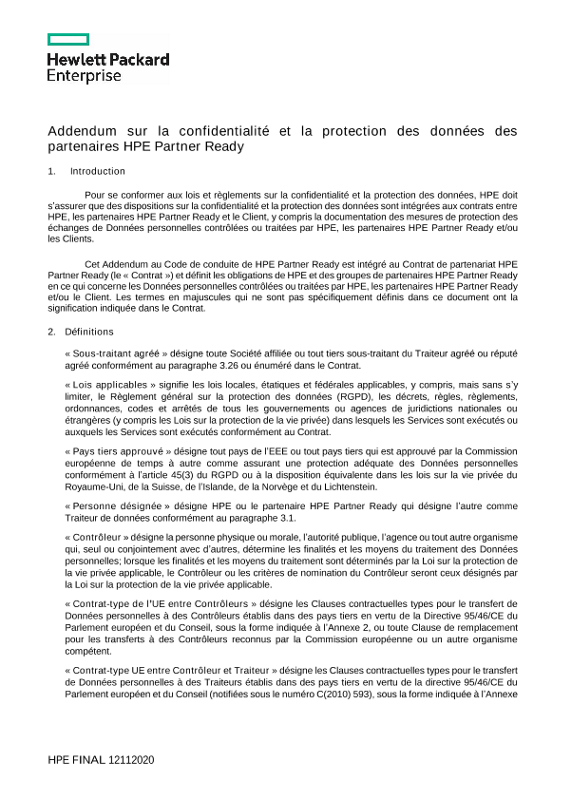 Hewlett Packard
Enterprise

Addendum sur la confidentialité et la protection des données des partenaires HPE Partner Ready

1. Introduction

Pour se conformer aux lois et règlements sur la confidentialité et la protection des données, HPE doit s'assurer que des dispositions sur la confidentialité et la protection des données sont intégrées aux contrats entre HPE, les partenaires HPE Partner Ready et le Client, y compris la documentation des mesures de protection des échanges de Données personnelles contrôlées ou traitées par HPE, les partenaires HPE Partner Ready et/ou les Clients.

Cet Addendum au Code de conduite de HPE Partner Ready est intégré au Contrat de partenariat HPE Partner Ready (le « Contrat ») et définit les obligations de HPE et des groupes de partenaires HPE Partner Ready en ce qui concerne les Données personnelles contrôlées ou traitées par HPE, les partenaires HPE Partner Ready et/ou le Client. Les termes en majuscules qui ne sont pas spécifiquement définis dans ce document ont la signification indiquée dans le Contrat.

2. Définitions

« Sous-traitant agréé » désigne toute Société affiliée ou tout tiers sous-traitant du Traiteur agréé ou réputé agréé conformément au paragraphe 3.26 ou énuméré dans le Contrat.

« Lois applicables » signifie les lois locales, étatiques et fédérales applicables, y compris, mais sans s'y limiter, le Règlement général sur la protection des données (RGPD), les décrets, règles, règlements, ordonnances, codes et arrêtés de tous les gouvernements ou agences de juridictions nationales ou étrangères (y compris les Lois sur la protection de la vie privée) dans lesquels les Services sont exécutés ou auxquels les Services sont exécutés conformément au Contrat.

« Pays tiers approuvé » désigne tout pays de l'EEE ou tout pays tiers qui est approuvé par la Commission européenne de temps à autre comme assurant une protection adéquate des Données personnelles conformément à l'article 45(3) du RGPD ou à la disposition équivalente dans les lois sur la vie privée du Royaume-Uni, de la Suisse, de l'Islande, de la Norvège et du Lichtenstein.

« Personne désignée » désigne HPE ou le partenaire HPE Partner Ready qui désigne l'autre comme Traiteur de données conformément au paragraphe 3.1.

« Contrôleur » désigne la personne physique ou morale, l'autorité publique, l'agence ou tout autre organisme qui, seul ou conjointement avec d'autres, détermine les finalités et les moyens du traitement des Données personnelles; lorsque les finalités et les moyens du traitement sont déterminés par la Loi sur la protection de la vie privée applicable, le Contrôleur ou les critères de nomination du Contrôleur seront ceux désignés par la Loi sur la protection de la vie privée applicable.

« Contrat-type de l'UE entre Contrôleurs » désigne les Clauses contractuelles types pour le transfert de Données personnelles à des Contrôleurs établis dans des pays tiers en vertu de la Directive 95/46/CE du Parlement européen et du Conseil, sous la forme indiquée à l'Annexe 2, ou toute Clause de remplacement pour les transferts à des Contrôleurs reconnus par la Commission européenne ou un autre organisme compétent.

« Contrat-type UE entre Contrôleur et Traiteur » désigne les Clauses contractuelles types pour le transfert de Données personnelles à des Traiteurs établis dans des pays tiers en vertu de la directive 95/46/CE du Parlement européen et du Conseil (notifiées sous le numéro C(2010) 593), sous la forme indiquée à l'Annexe

HPE FINAL 12112020